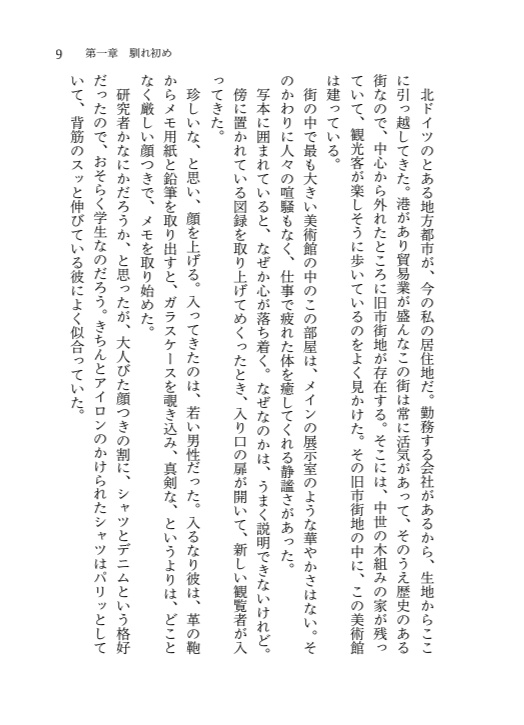 9　第一章　馴れ初め

北ドイツのとある地方都市が、今の私の居住地だ。勤務する会社があるから、生地からここに引っ越してきた。港があり貿易業が盛んなこの街は常に活気があって、そのうえ歴史のある街なので、中心から外れたところに旧市街地が存在する。そこには、中世の木組みの家が残っていて、観光客が楽しそうに歩いているのをよく見かけた。その旧市街地の中に、この美術館は建っている。

街の中で最も大きい美術館の中のこの部屋は、メインの展示室のような華やかさはない。そのかわりに人々の喧騒もなく、仕事で疲れた体を癒してくれる静謐さがあった。

写本に囲まれていると、なぜか心が落ち着く。なぜなのかは、うまく説明できないけれど。傍に置かれている図録を取り上げてめくったとき、入り口の扉が開いて、新しい観覧者が入ってきた。

珍しいな、と思い、顔を上げる。入ってきたのは、若い男性だった。入るなり彼は、革の鞄からメモ用紙と鉛筆を取り出すと、ガラスケースを覗き込み、真剣な、というよりは、どことなく厳しい顔つきで、メモを取り始めた。

研究者かなにかだろうか、と思ったが、大人びた顔つきの割に、シャツとデニムという格好だったので、おそらく学生なのだろう。きちんとアイロンのかけられたシャツはパリッとしていて、背筋のスッと伸びている彼によく似合っていた。